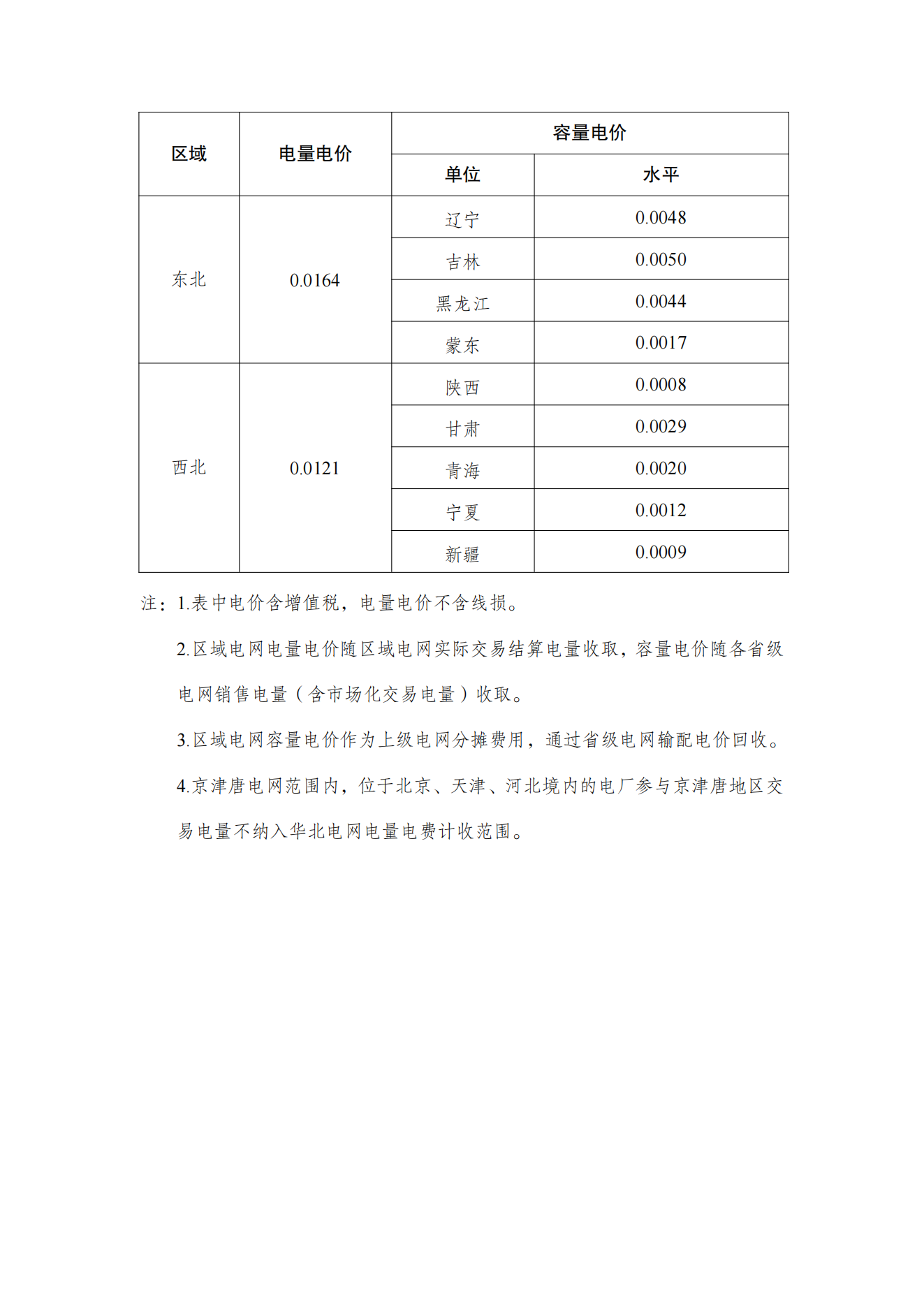 | 区域 | 电量电价 | 容量电价 |  |
|---|---|---|---|
|  |  | 单位 | 水平 |
| 东北 | 0.0164 | 辽宁 | 0.0048 |
|  |  | 吉林 | 0.0050 |
|  |  | 黑龙江 | 0.0044 |
|  |  | 蒙东 | 0.0017 |
| 西北 | 0.0121 | 陕西 | 0.0008 |
|  |  | 甘肃 | 0.0029 |
|  |  | 青海 | 0.0020 |
|  |  | 宁夏 | 0.0012 |
|  |  | 新疆 | 0.0009 |

注：1.表中电价含增值税，电量电价不含线损。

2.区域电网电量电价随区域电网实际交易结算电量收取，容量电价随各省级电网销售电量（含市场化交易电量）收取。

3.区域电网容量电价作为上级电网分摊费用，通过省级电网输配电价回收。

4.京津唐电网范围内，位于北京、天津、河北境内的电厂参与京津唐地区交易电量不纳入华北电网电量电费计收范围。